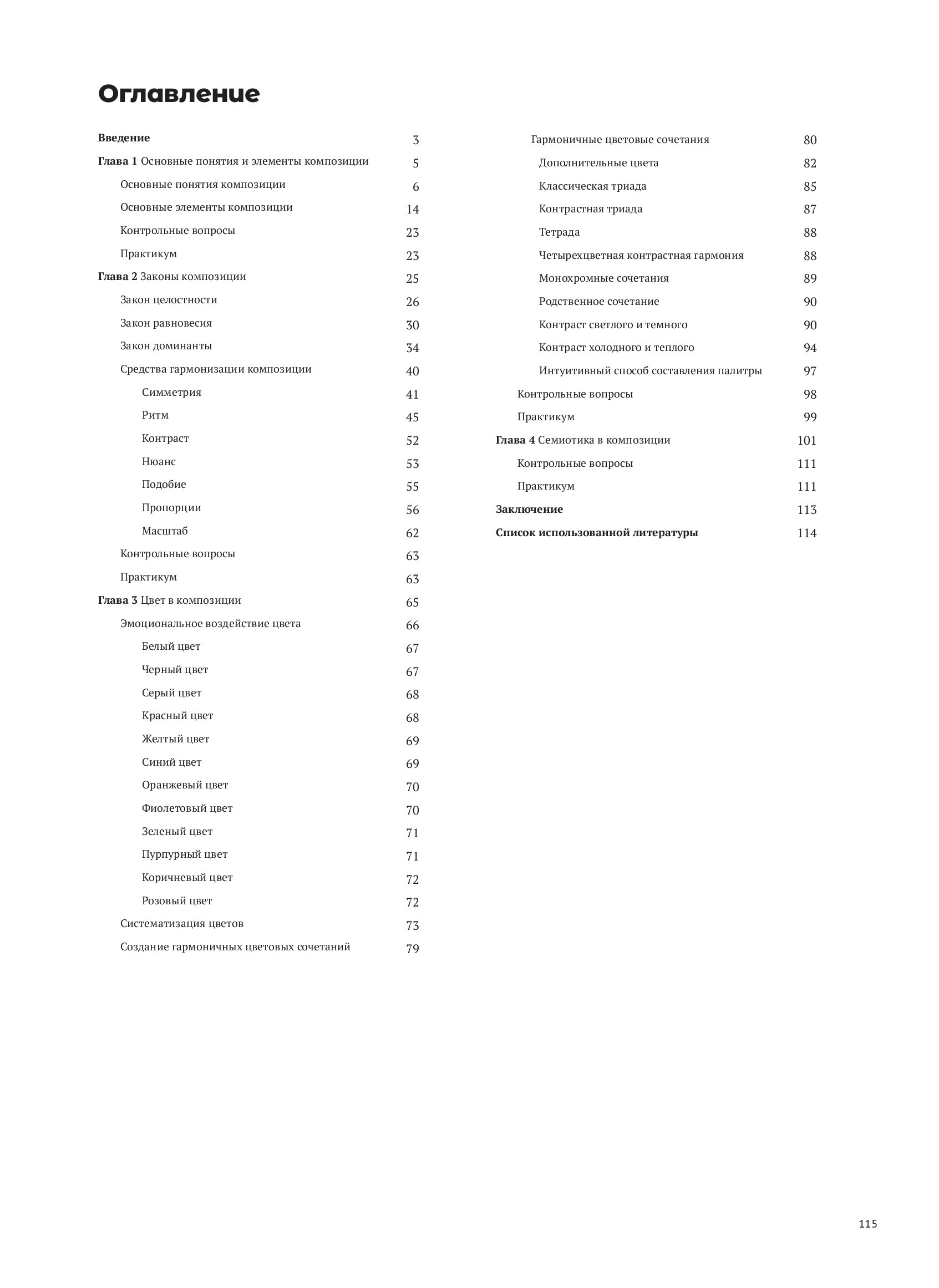 Оглавление

Введение 3
Глава 1 Основные понятия и элементы композиции 5
Основные понятия композиции 6
Основные элементы композиции 14
Контрольные вопросы 23
Практикум 23
Глава 2 Законы композиции 25
Закон целостности 26
Закон равновесия 30
Закон доминанты 34
Средства гармонизации композиции 40
Симметрия 41
Ритм 45
Контраст 52
Нюанс 53
Подобие 55
Пропорции 56
Масштаб 62
Контрольные вопросы 63
Практикум 63
Глава 3 Цвет в композиции 65
Эмоциональное воздействие цвета 66
Белый цвет 67
Черный цвет 67
Серый цвет 68
Красный цвет 68
Желтый цвет 69
Синий цвет 69
Оранжевый цвет 70
Фиолетовый цвет 70
Зеленый цвет 71
Пурпурный цвет 71
Коричневый цвет 72
Розовый цвет 72
Систематизация цветов 73
Создание гармоничных цветовых сочетаний 79

Гармоничные цветовые сочетания 80
Дополнительные цвета 82
Классическая триада 85
Контрастная триада 87
Тетрада 88
Четырехцветная контрастная гармония 88
Монохромные сочетания 89
Родственное сочетание 90
Контраст светлого и темного 90
Контраст холодного и теплого 94
Интуитивный способ составления палитры 97
Контрольные вопросы 98
Практикум 99
Глава 4 Семиотика в композиции 101
Контрольные вопросы 111
Практикум 111
Заключение 113
Список использованной литературы 114

115